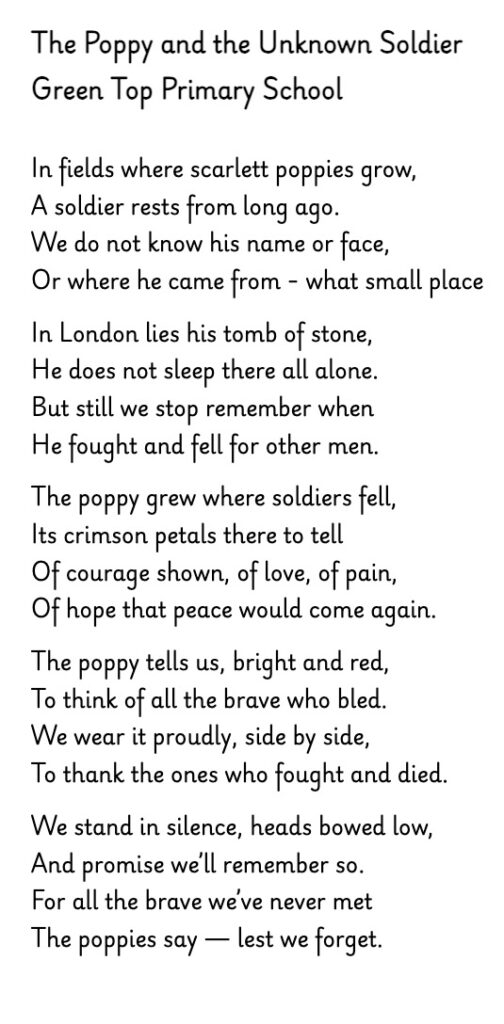 The Poppy and the Unknown Soldier
Green Top Primary School

In fields where scarlett poppies grow,
A soldier rests from long ago.
We do not know his name or face,
Or where he came from - what small place

In London lies his tomb of stone,
He does not sleep there all alone.
But still we stop remember when
He fought and fell for other men.

The poppy grew where soldiers fell,
Its crimson petals there to tell
Of courage shown, of love, of pain,
Of hope that peace would come again.

The poppy tells us, bright and red,
To think of all the brave who bled.
We wear it proudly, side by side,
To thank the ones who fought and died.

We stand in silence, heads bowed low,
And promise we'll remember so.
For all the brave we've never met
The poppies say — lest we forget.